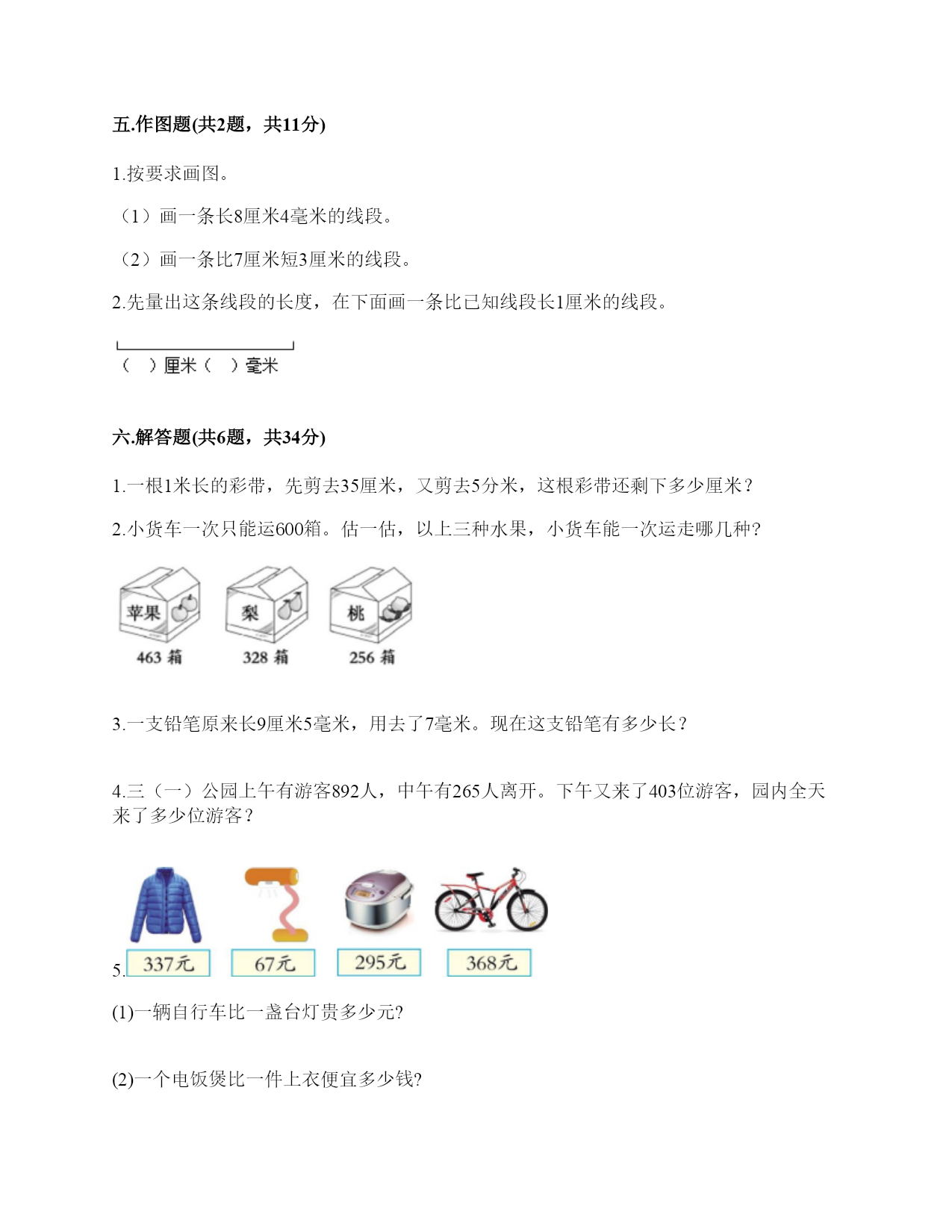 五.作图题(共2题，共11分)

1.按要求画图。

（1）画一条长8厘米4毫米的线段。

（2）画一条比7厘米短3厘米的线段。

2.先量出这条线段的长度，在下面画一条比已知线段长1厘米的线段。

（ ）厘米（ ）毫米

六.解答题(共6题，共34分)

1.一根1米长的彩带，先剪去35厘米，又剪去5分米，这根彩带还剩下多少厘米？

2.小货车一次只能运600箱。估一估，以上三种水果，小货车能一次运走哪几种?

苹果 463 箱 梨 328 箱 桃 256 箱

3.一支铅笔原来长9厘米5毫米，用去了7毫米。现在这支铅笔有多少长？

4.三（一）公园上午有游客892人，中午有265人离开。下午又来了403位游客，园内全天来了多少位游客？

5. 337元 67元 295元 368元

(1)一辆自行车比一盏台灯贵多少元?

(2)一个电饭煲比一件上衣便宜多少钱?